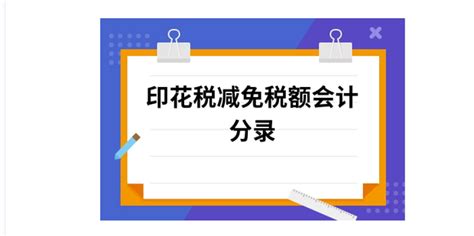 印花税减免税额会计分录